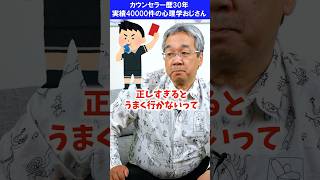 カウンセラー歴30年
実績40000件の心理学おじさん

正しすぎると
うまく行かないって